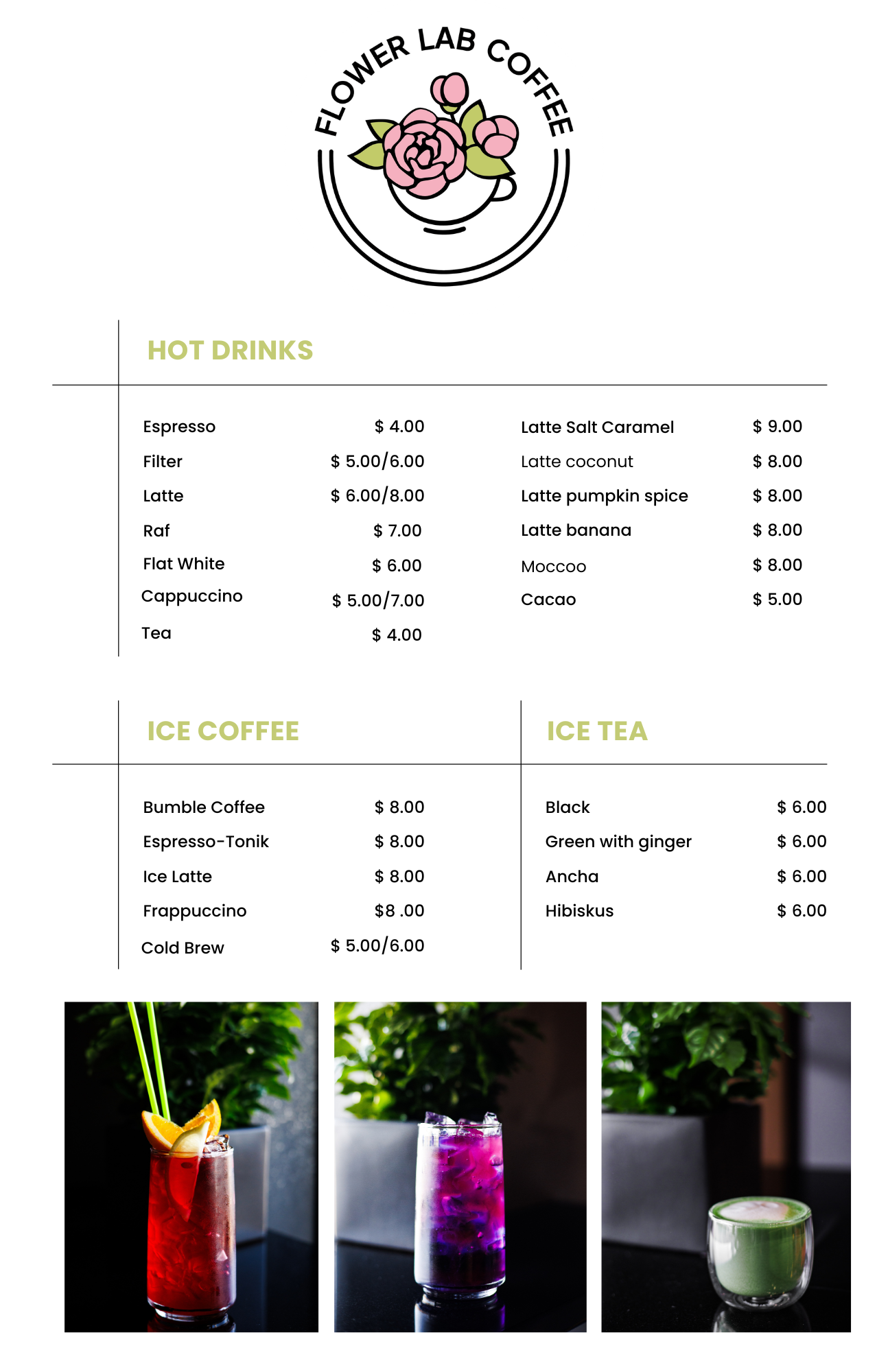 FLOWER LAB COFFEE

HOT DRINKS

| | |
|---|---|
| Espresso | $ 4.00 |
| Filter | $ 5.00/6.00 |
| Latte | $ 6.00/8.00 |
| Raf | $ 7.00 |
| Flat White | $ 6.00 |
| Cappuccino | $ 5.00/7.00 |
| Tea | $ 4.00 |

| | |
|---|---|
| Latte Salt Caramel | $ 9.00 |
| Latte coconut | $ 8.00 |
| Latte pumpkin spice | $ 8.00 |
| Latte banana | $ 8.00 |
| Moccoo | $ 8.00 |
| Cacao | $ 5.00 |

ICE COFFEE

| | |
|---|---|
| Bumble Coffee | $ 8.00 |
| Espresso-Tonik | $ 8.00 |
| Ice Latte | $ 8.00 |
| Frappuccino | $8 .00 |
| Cold Brew | $ 5.00/6.00 |

ICE TEA

| | |
|---|---|
| Black | $ 6.00 |
| Green with ginger | $ 6.00 |
| Ancha | $ 6.00 |
| Hibiskus | $ 6.00 |